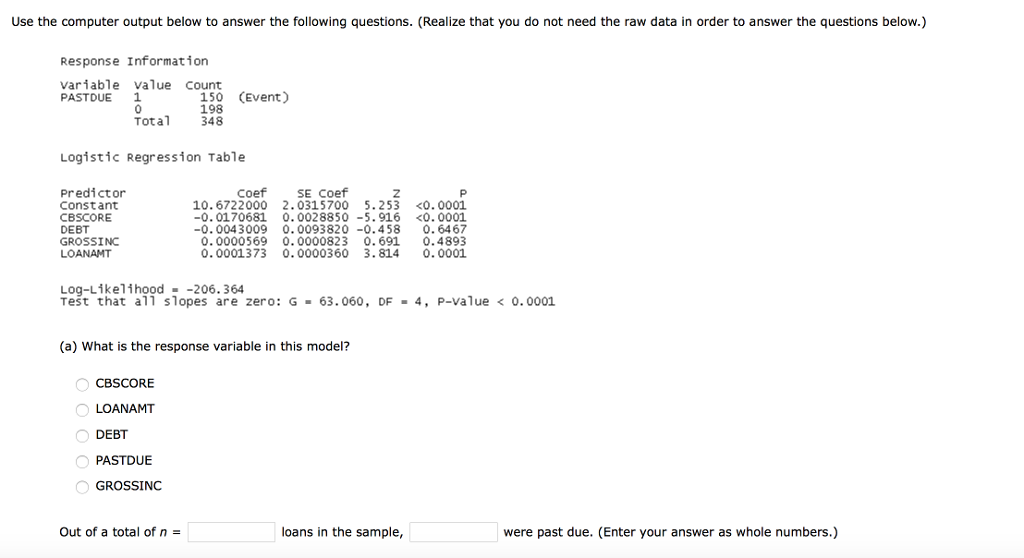 Use the computer output below to answer the following questions. (Realize that you do not need the raw data in order to answer the questions below.)

Response Information

| Variable | Value | Count | |
|---|---|---|---|
| PASTDUE | 1 | 150 | (Event) |
| | 0 | 198 | |
| | Total | 348 | |

Logistic Regression Table

| Predictor | Coef | SE Coef | Z | P |
|---|---|---|---|---|
| Constant | 10.6722000 | 2.0315700 | 5.253 | <0.0001 |
| CBSCORE | -0.0170681 | 0.0028850 | -5.916 | <0.0001 |
| DEBT | -0.0043009 | 0.0093820 | -0.458 | 0.6467 |
| GROSSINC | 0.0000569 | 0.0000823 | 0.691 | 0.4893 |
| LOANAMT | 0.0001373 | 0.0000360 | 3.814 | 0.0001 |

Log-Likelihood = -206.364
Test that all slopes are zero: G = 63.060, DF = 4, P-Value < 0.0001

(a) What is the response variable in this model?

CBSCORE
LOANAMT
DEBT
PASTDUE
GROSSINC

Out of a total of $n$ = loans in the sample, were past due. (Enter your answer as whole numbers.)